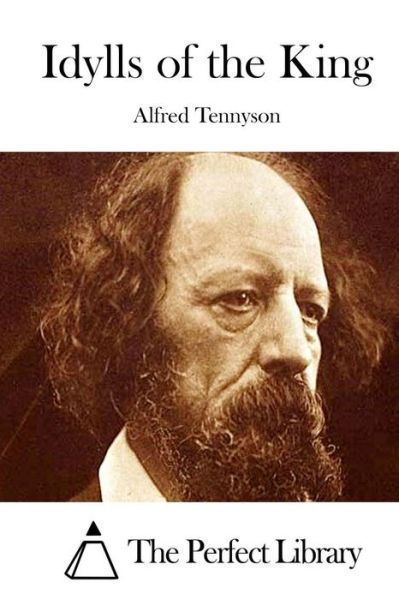 Idylls of the King

Alfred Tennyson

The Perfect Library